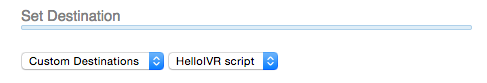 Set Destination

Custom Destinations
HelloIVR script